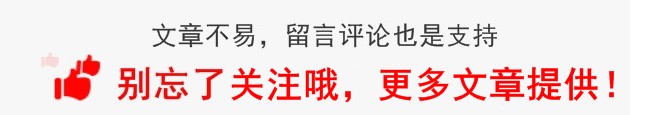 文章不易，留言评论也是支持

别忘了关注哦，更多文章提供！